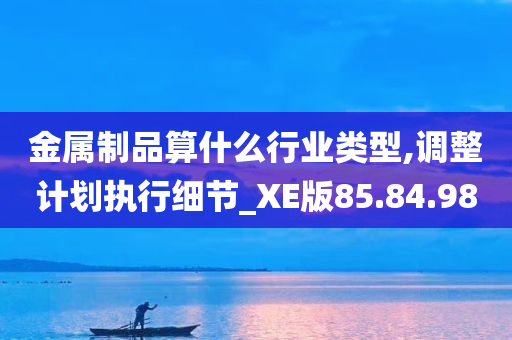 金属制品算什么行业类型,调整计划执行细节_XE版85.84.98